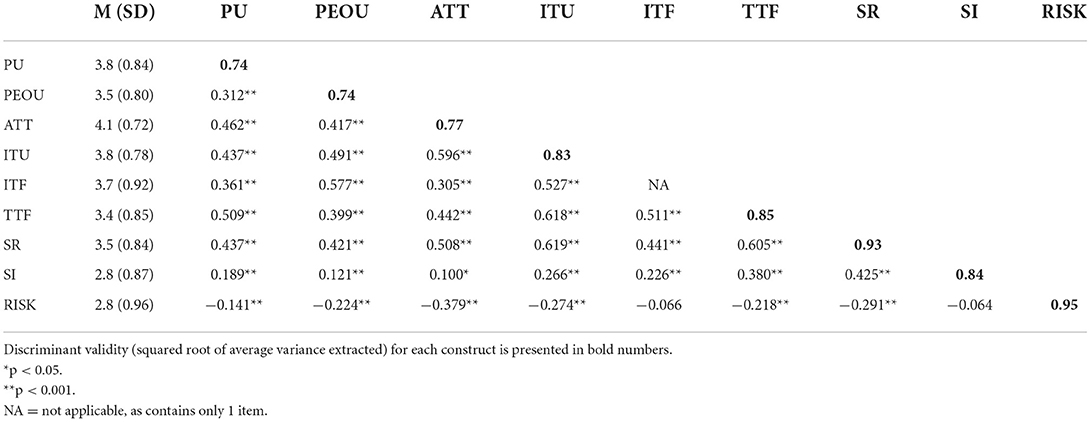 | | M (SD) | PU | PEOU | ATT | ITU | ITF | TTF | SR | SI | RISK |
|---|---|---|---|---|---|---|---|---|---|---|
| PU | 3.8 (0.84) | **0.74** | | | | | | | | |
| PEOU | 3.5 (0.80) | 0.312** | **0.74** | | | | | | | |
| ATT | 4.1 (0.72) | 0.462** | 0.417** | **0.77** | | | | | | |
| ITU | 3.8 (0.78) | 0.437** | 0.491** | 0.596** | **0.83** | | | | | |
| ITF | 3.7 (0.92) | 0.361** | 0.577** | 0.305** | 0.527** | NA | | | | |
| TTF | 3.4 (0.85) | 0.509** | 0.399** | 0.442** | 0.618** | 0.511** | **0.85** | | | |
| SR | 3.5 (0.84) | 0.437** | 0.421** | 0.508** | 0.619** | 0.441** | 0.605** | **0.93** | | |
| SI | 2.8 (0.87) | 0.189** | 0.121** | 0.100* | 0.266** | 0.226** | 0.380** | 0.425** | **0.84** | |
| RISK | 2.8 (0.96) | −0.141** | −0.224** | −0.379** | −0.274** | −0.066 | −0.218** | −0.291** | −0.064 | **0.95** |

Discriminant validity (squared root of average variance extracted) for each construct is presented in bold numbers.
*p < 0.05.
**p < 0.001.
NA = not applicable, as contains only 1 item.